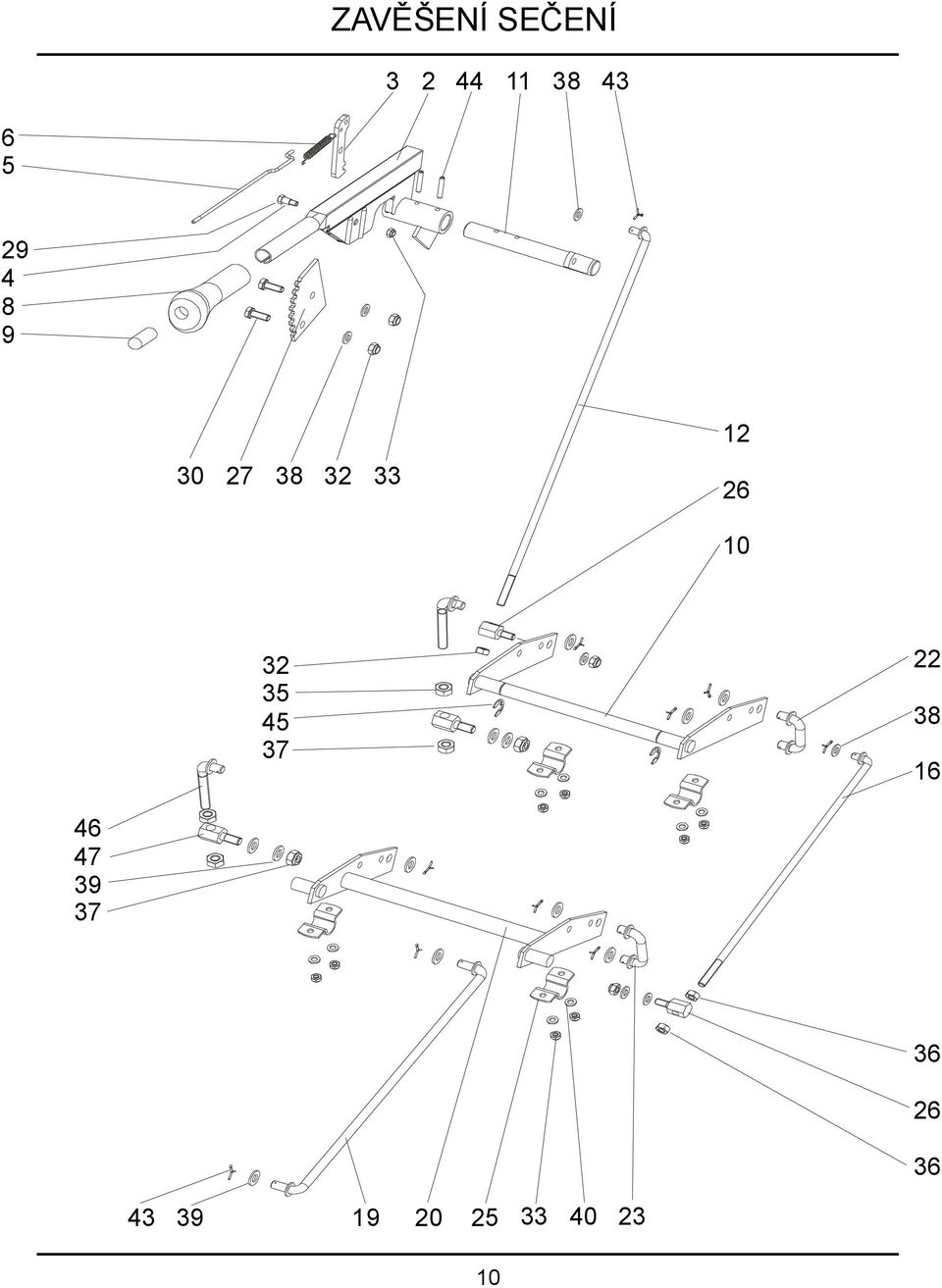 ZAVĚŠENÍ SEČENÍ

3 2 44 11 38 43

6
5
29
4
8
9

30 27 38 32 33

12
26
10

32
35
45
37

22
38
16

46
47
39
37

36
26
36

43 39 19 20 25 33 40 23

10